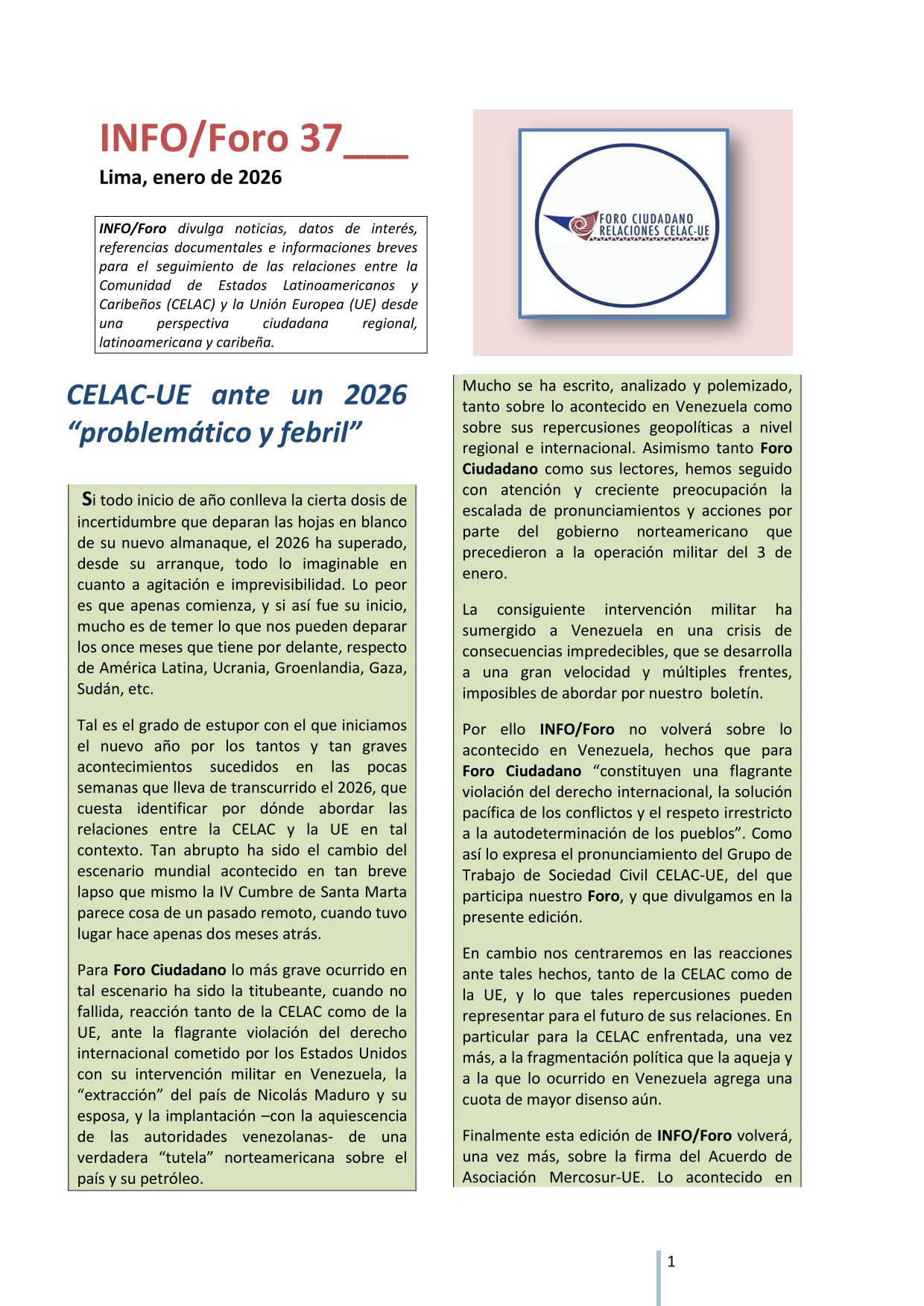 INFO/Foro 37___

Lima, enero de 2026

INFO/Foro divulga noticias, datos de interés, referencias documentales e informaciones breves para el seguimiento de las relaciones entre la Comunidad de Estados Latinoamericanos y Caribeños (CELAC) y la Unión Europea (UE) desde una perspectiva ciudadana regional, latinoamericana y caribeña.

FORO CIUDADANO RELACIONES CELAC-UE

CELAC-UE ante un 2026 “problemático y febril”

Si todo inicio de año conlleva la cierta dosis de incertidumbre que deparan las hojas en blanco de su nuevo almanaque, el 2026 ha superado, desde su arranque, todo lo imaginable en cuanto a agitación e imprevisibilidad. Lo peor es que apenas comienza, y si así fue su inicio, mucho es de temer lo que nos pueden deparar los once meses que tiene por delante, respecto de América Latina, Ucrania, Groenlandia, Gaza, Sudán, etc.

Tal es el grado de estupor con el que iniciamos el nuevo año por los tantos y tan graves acontecimientos sucedidos en las pocas semanas que lleva de transcurrido el 2026, que cuesta identificar por dónde abordar las relaciones entre la CELAC y la UE en tal contexto. Tan abrupto ha sido el cambio del escenario mundial acontecido en tan breve lapso que mismo la IV Cumbre de Santa Marta parece cosa de un pasado remoto, cuando tuvo lugar hace apenas dos meses atrás.

Para Foro Ciudadano lo más grave ocurrido en tal escenario ha sido la titubeante, cuando no fallida, reacción tanto de la CELAC como de la UE, ante la flagrante violación del derecho internacional cometido por los Estados Unidos con su intervención militar en Venezuela, la “extracción” del país de Nicolás Maduro y su esposa, y la implantación –con la aquiescencia de las autoridades venezolanas- de una verdadera “tutela” norteamericana sobre el país y su petróleo.

Mucho se ha escrito, analizado y polemizado, tanto sobre lo acontecido en Venezuela como sobre sus repercusiones geopolíticas a nivel regional e internacional. Asimismo tanto Foro Ciudadano como sus lectores, hemos seguido con atención y creciente preocupación la escalada de pronunciamientos y acciones por parte del gobierno norteamericano que precedieron a la operación militar del 3 de enero.

La consiguiente intervención militar ha sumergido a Venezuela en una crisis de consecuencias impredecibles, que se desarrolla a una gran velocidad y múltiples frentes, imposibles de abordar por nuestro boletín.

Por ello INFO/Foro no volverá sobre lo acontecido en Venezuela, hechos que para Foro Ciudadano “constituyen una flagrante violación del derecho internacional, la solución pacífica de los conflictos y el respeto irrestricto a la autodeterminación de los pueblos”. Como así lo expresa el pronunciamiento del Grupo de Trabajo de Sociedad Civil CELAC-UE, del que participa nuestro Foro, y que divulgamos en la presente edición.

En cambio nos centraremos en las reacciones ante tales hechos, tanto de la CELAC como de la UE, y lo que tales repercusiones pueden representar para el futuro de sus relaciones. En particular para la CELAC enfrentada, una vez más, a la fragmentación política que la aqueja y a la que lo ocurrido en Venezuela agrega una cuota de mayor disenso aún.

Finalmente esta edición de INFO/Foro volverá, una vez más, sobre la firma del Acuerdo de Asociación Mercosur-UE. Lo acontecido en

1